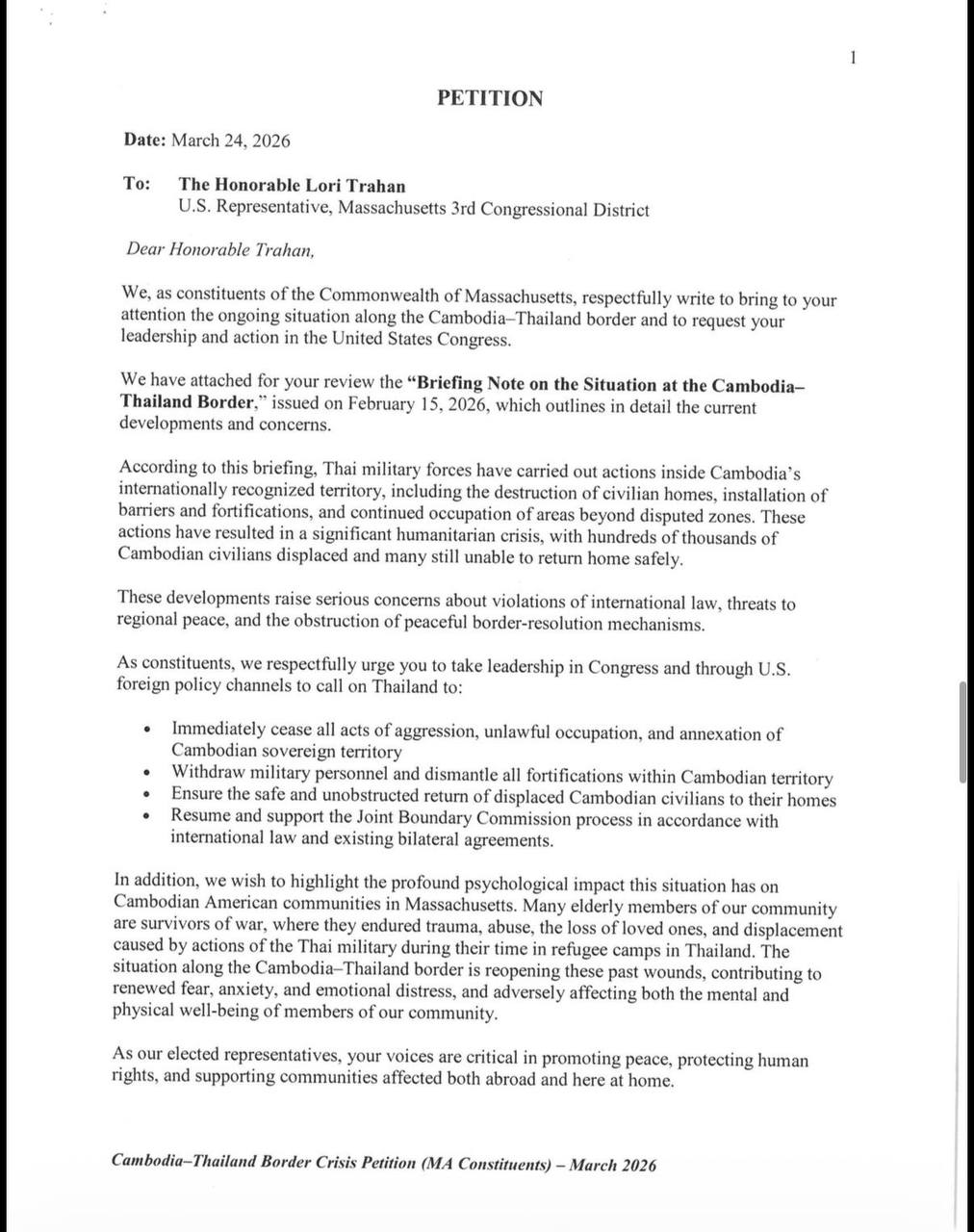 1

PETITION

Date: March 24, 2026

To: The Honorable Lori Trahan
U.S. Representative, Massachusetts 3rd Congressional District

Dear Honorable Trahan,

We, as constituents of the Commonwealth of Massachusetts, respectfully write to bring to your attention the ongoing situation along the Cambodia–Thailand border and to request your leadership and action in the United States Congress.

We have attached for your review the "Briefing Note on the Situation at the Cambodia–Thailand Border," issued on February 15, 2026, which outlines in detail the current developments and concerns.

According to this briefing, Thai military forces have carried out actions inside Cambodia's internationally recognized territory, including the destruction of civilian homes, installation of barriers and fortifications, and continued occupation of areas beyond disputed zones. These actions have resulted in a significant humanitarian crisis, with hundreds of thousands of Cambodian civilians displaced and many still unable to return home safely.

These developments raise serious concerns about violations of international law, threats to regional peace, and the obstruction of peaceful border-resolution mechanisms.

As constituents, we respectfully urge you to take leadership in Congress and through U.S. foreign policy channels to call on Thailand to:

• Immediately cease all acts of aggression, unlawful occupation, and annexation of Cambodian sovereign territory
• Withdraw military personnel and dismantle all fortifications within Cambodian territory
• Ensure the safe and unobstructed return of displaced Cambodian civilians to their homes
• Resume and support the Joint Boundary Commission process in accordance with international law and existing bilateral agreements.

In addition, we wish to highlight the profound psychological impact this situation has on Cambodian American communities in Massachusetts. Many elderly members of our community are survivors of war, where they endured trauma, abuse, the loss of loved ones, and displacement caused by actions of the Thai military during their time in refugee camps in Thailand. The situation along the Cambodia–Thailand border is reopening these past wounds, contributing to renewed fear, anxiety, and emotional distress, and adversely affecting both the mental and physical well-being of members of our community.

As our elected representatives, your voices are critical in promoting peace, protecting human rights, and supporting communities affected both abroad and here at home.

Cambodia–Thailand Border Crisis Petition (MA Constituents) – March 2026